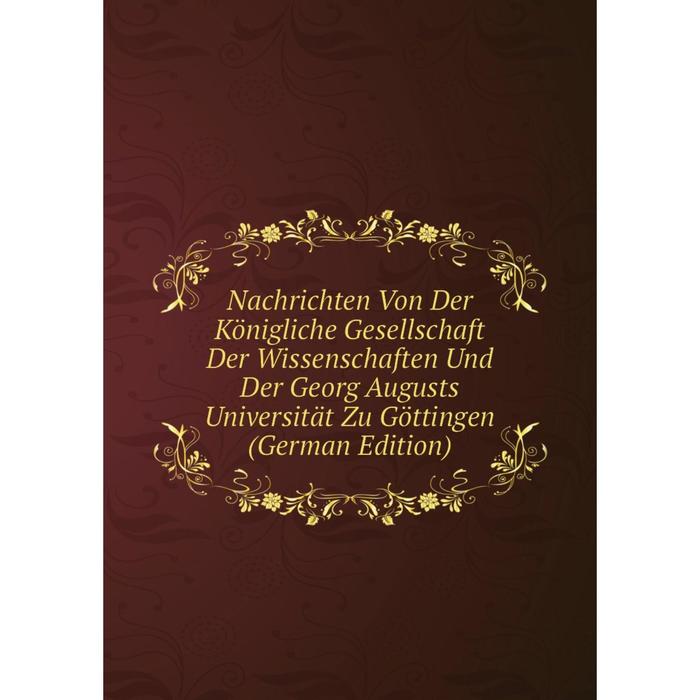 Nachrichten Von Der Königliche Gesellschaft Der Wissenschaften Und Der Georg Augusts Universität Zu Göttingen (German Edition)